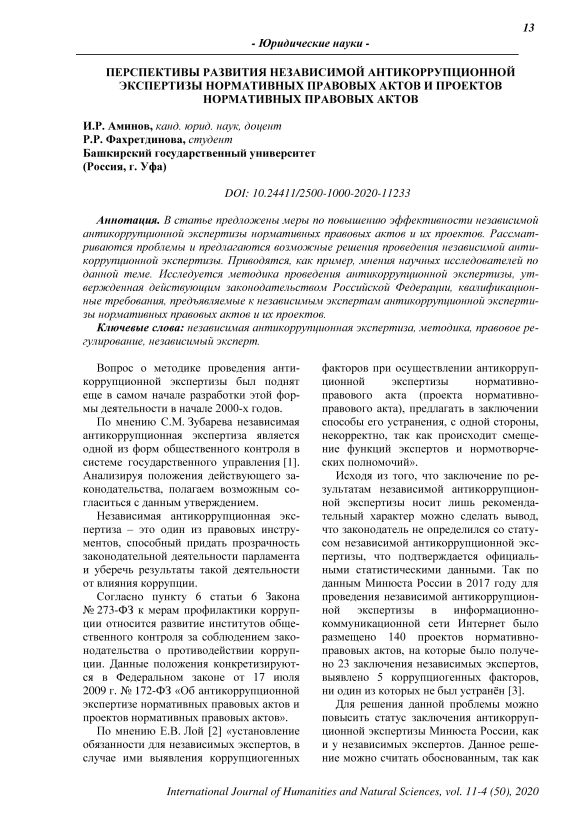 13

- Юридические науки -

ПЕРСПЕКТИВЫ РАЗВИТИЯ НЕЗАВИСИМОЙ АНТИКОРРУПЦИОННОЙ ЭКСПЕРТИЗЫ НОРМАТИВНЫХ ПРАВОВЫХ АКТОВ И ПРОЕКТОВ НОРМАТИВНЫХ ПРАВОВЫХ АКТОВ

И.Р. Аминов, канд. юрид. наук, доцент
Р.Р. Фахретдинова, студент
Башкирский государственный университет
(Россия, г. Уфа)

DOI: 10.24411/2500-1000-2020-11233

Аннотация. В статье предложены меры по повышению эффективности независимой антикоррупционной экспертизы нормативных правовых актов и их проектов. Рассматриваются проблемы и предлагаются возможные решения проведения независимой антикоррупционной экспертизы. Приводятся, как пример, мнения научных исследователей по данной теме. Исследуется методика проведения антикоррупционной экспертизы, утвержденная действующим законодательством Российской Федерации, квалификационные требования, предъявляемые к независимым экспертам антикоррупционной экспертизы нормативных правовых актов и их проектов.

Ключевые слова: независимая антикоррупционная экспертиза, методика, правовое регулирование, независимый эксперт.

Вопрос о методике проведения антикоррупционной экспертизы был поднят еще в самом начале разработки этой формы деятельности в начале 2000-х годов.

По мнению С.М. Зубарева независимая антикоррупционная экспертиза является одной из форм общественного контроля в системе государственного управления [1]. Анализируя положения действующего законодательства, полагаем возможным согласиться с данным утверждением.

Независимая антикоррупционная экспертиза – это один из правовых инструментов, способный придать прозрачность законодательной деятельности парламента и уберечь результаты такой деятельности от влияния коррупции.

Согласно пункту 6 статьи 6 Закона № 273-ФЗ к мерам профилактики коррупции относится развитие институтов общественного контроля за соблюдением законодательства о противодействии коррупции. Данные положения конкретизируются в Федеральном законе от 17 июля 2009 г. № 172-ФЗ «Об антикоррупционной экспертизе нормативных правовых актов и проектов нормативных правовых актов».

По мнению Е.В. Лой [2] «установление обязанности для независимых экспертов, в случае ими выявления коррупциогенных факторов при осуществлении антикоррупционной экспертизы нормативно-правового акта (проекта нормативно-правового акта), предлагать в заключении способы его устранения, с одной стороны, некорректно, так как происходит смещение функций экспертов и нормотворческих полномочий».

Исходя из того, что заключение по результатам независимой антикоррупционной экспертизы носит лишь рекомендательный характер можно сделать вывод, что законодатель не определился со статусом независимой антикоррупционной экспертизы, что подтверждается официальными статистическими данными. Так по данным Минюста России в 2017 году для проведения независимой антикоррупционной экспертизы в информационно-коммуникационной сети Интернет было размещено 140 проектов нормативно-правовых актов, на которые было получено 23 заключения независимых экспертов, выявлено 5 коррупциогенных факторов, ни один из которых не был устранён [3].

Для решения данной проблемы можно повысить статус заключения антикоррупционной экспертизы Минюста России, как и у независимых экспертов. Данное решение можно считать обоснованным, так как

International Journal of Humanities and Natural Sciences, vol. 11-4 (50), 2020